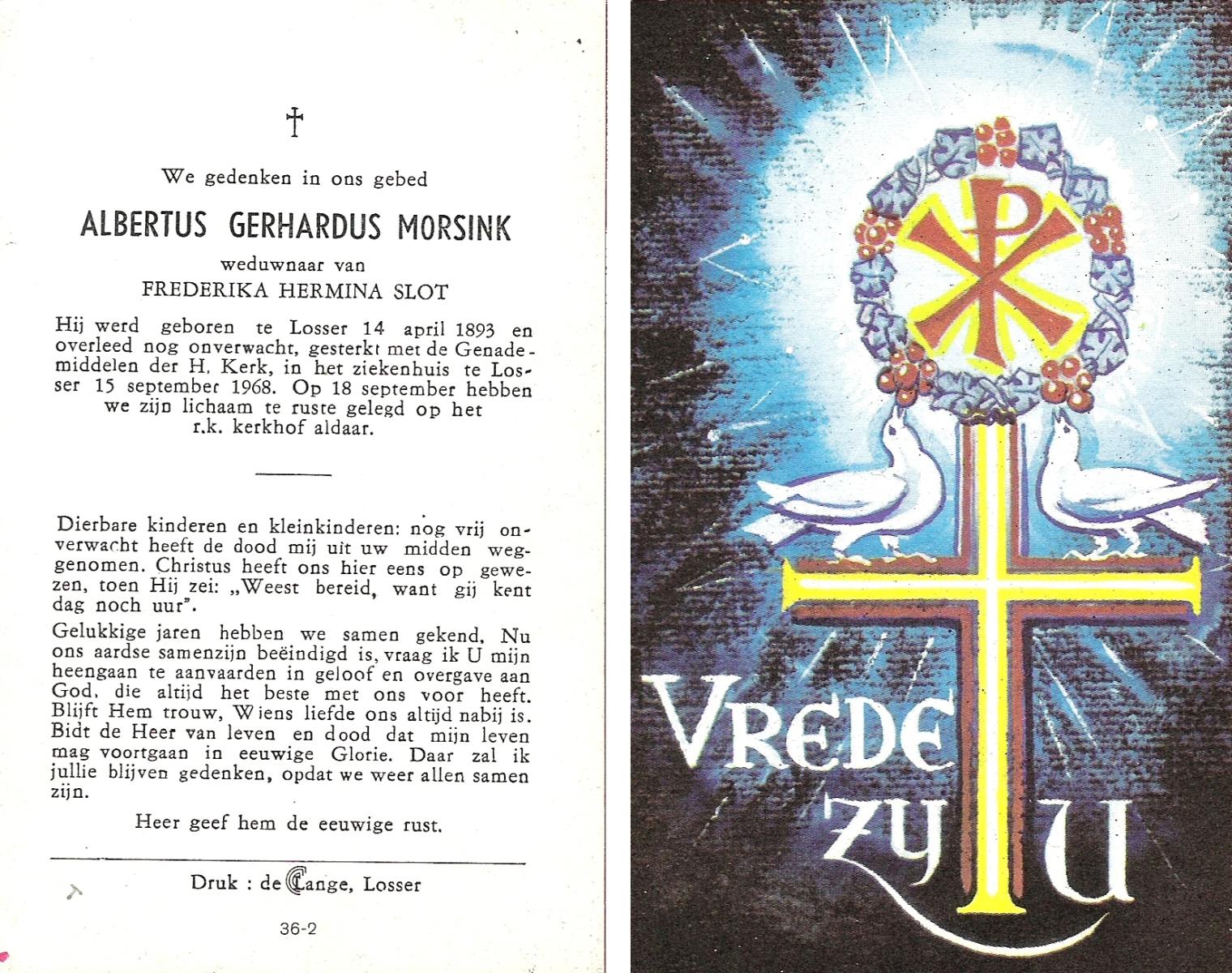 †

We gedenken in ons gebed

ALBERTUS GERHARDUS MORSINK

weduwnaar van

FREDERIKA HERMINA SLOT

Hij werd geboren te Losser 14 april 1893 en overleed nog onverwacht, gesterkt met de Genademiddelen der H. Kerk, in het ziekenhuis te Losser 15 september 1968. Op 18 september hebben we zijn lichaam te ruste gelegd op het r.k. kerkhof aldaar.

Dierbare kinderen en kleinkinderen: nog vrij onverwacht heeft de dood mij uit uw midden weggenomen. Christus heeft ons hier eens op gewezen, toen Hij zei: „Weest bereid, want gij kent dag noch uur".

Gelukkige jaren hebben we samen gekend, Nu ons aardse samenzijn beëindigd is, vraag ik U mijn heengaan te aanvaarden in geloof en overgave aan God, die altijd het beste met ons voor heeft. Blijft Hem trouw, Wiens liefde ons altijd nabij is. Bidt de Heer van leven en dood dat mijn leven mag voortgaan in eeuwige Glorie. Daar zal ik jullie blijven gedenken, opdat we weer allen samen zijn.

Heer geef hem de eeuwige rust.

Druk : de Lange, Losser

36-2

VREDE ZY U